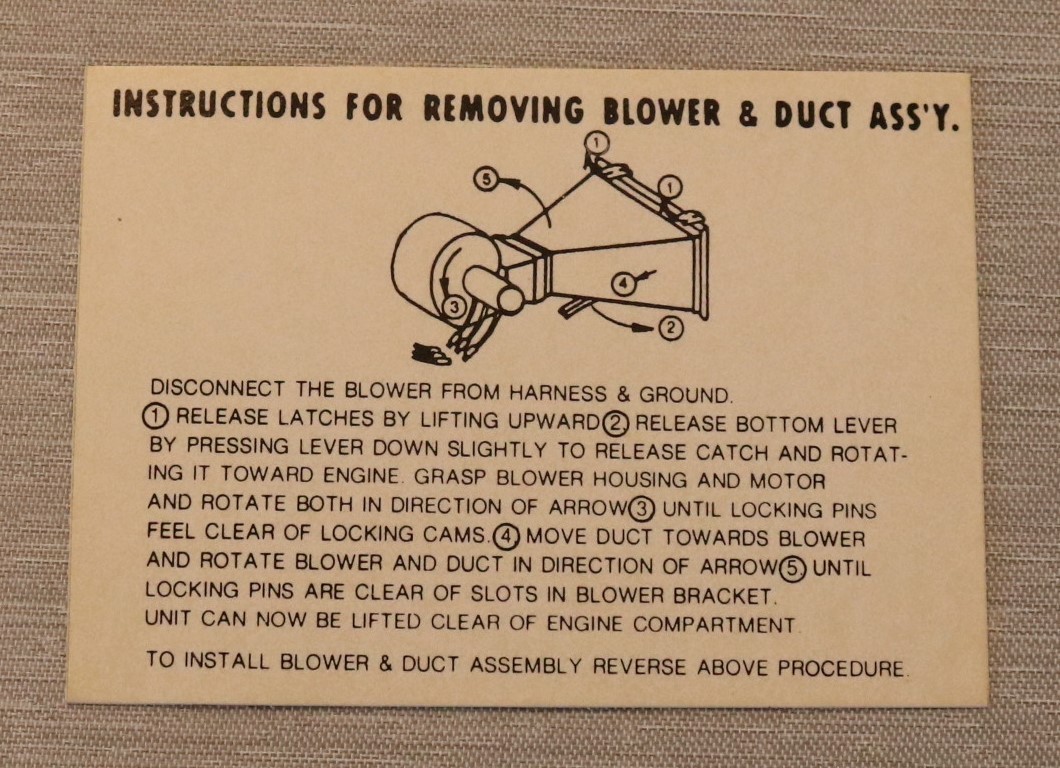 INSTRUCTIONS FOR REMOVING BLOWER & DUCT ASS'Y.

1

5

1

4

3

2

DISCONNECT THE BLOWER FROM HARNESS & GROUND.

1 RELEASE LATCHES BY LIFTING UPWARD 2 RELEASE BOTTOM LEVER BY PRESSING LEVER DOWN SLIGHTLY TO RELEASE CATCH AND ROTATING IT TOWARD ENGINE. GRASP BLOWER HOUSING AND MOTOR AND ROTATE BOTH IN DIRECTION OF ARROW 3 UNTIL LOCKING PINS FEEL CLEAR OF LOCKING CAMS. 4 MOVE DUCT TOWARDS BLOWER AND ROTATE BLOWER AND DUCT IN DIRECTION OF ARROW 5 UNTIL LOCKING PINS ARE CLEAR OF SLOTS IN BLOWER BRACKET. UNIT CAN NOW BE LIFTED CLEAR OF ENGINE COMPARTMENT.

TO INSTALL BLOWER & DUCT ASSEMBLY REVERSE ABOVE PROCEDURE.